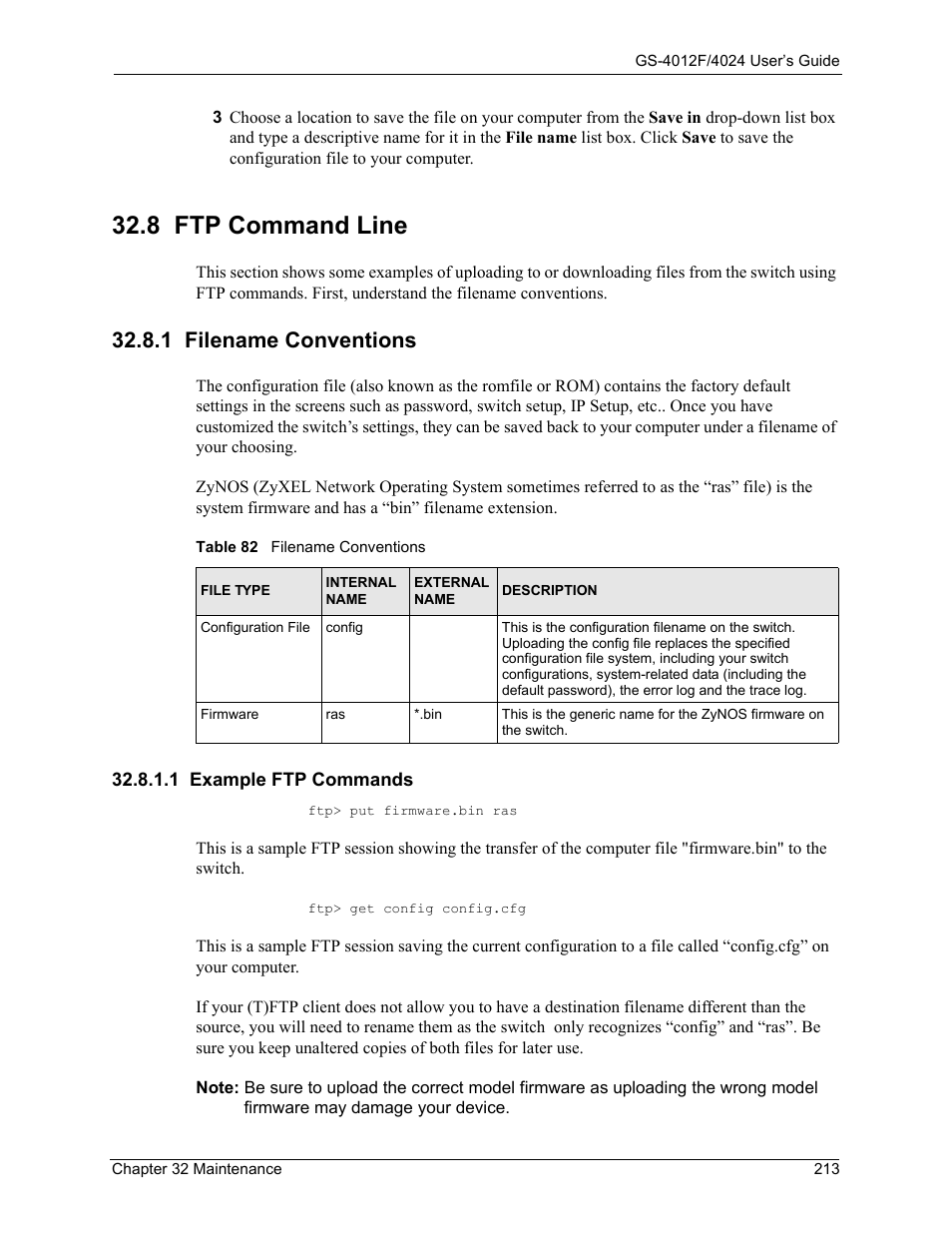 GS-4012F/4024 User's Guide

3 Choose a location to save the file on your computer from the Save in drop-down list box and type a descriptive name for it in the File name list box. Click Save to save the configuration file to your computer.

32.8 FTP Command Line

This section shows some examples of uploading to or downloading files from the switch using FTP commands. First, understand the filename conventions.

32.8.1 Filename Conventions

The configuration file (also known as the romfile or ROM) contains the factory default settings in the screens such as password, switch setup, IP Setup, etc.. Once you have customized the switch's settings, they can be saved back to your computer under a filename of your choosing.

ZyNOS (ZyXEL Network Operating System sometimes referred to as the "ras" file) is the system firmware and has a "bin" filename extension.

Table 82 Filename Conventions

| FILE TYPE | INTERNAL NAME | EXTERNAL NAME | DESCRIPTION |
|---|---|---|---|
| Configuration File | config | | This is the configuration filename on the switch. Uploading the config file replaces the specified configuration file system, including your switch configurations, system-related data (including the default password), the error log and the trace log. |
| Firmware | ras | *.bin | This is the generic name for the ZyNOS firmware on the switch. |

32.8.1.1 Example FTP Commands

ftp> put firmware.bin ras

This is a sample FTP session showing the transfer of the computer file "firmware.bin" to the switch.

ftp> get config config.cfg

This is a sample FTP session saving the current configuration to a file called "config.cfg" on your computer.

If your (T)FTP client does not allow you to have a destination filename different than the source, you will need to rename them as the switch only recognizes "config" and "ras". Be sure you keep unaltered copies of both files for later use.

Note: Be sure to upload the correct model firmware as uploading the wrong model firmware may damage your device.

Chapter 32 Maintenance 213